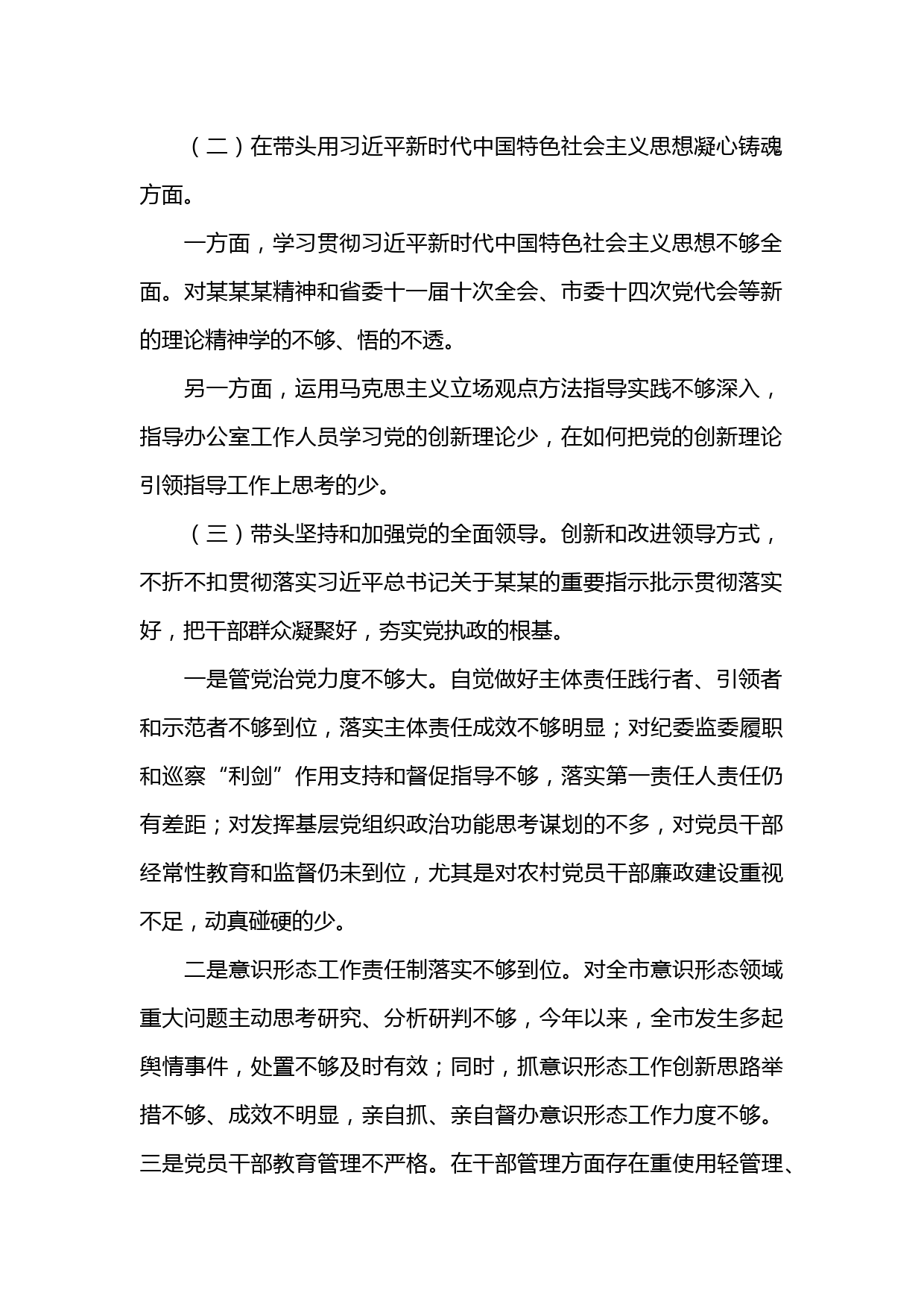 （二）在带头用习近平新时代中国特色社会主义思想凝心铸魂方面。

一方面，学习贯彻习近平新时代中国特色社会主义思想不够全面。对某某某精神和省委十一届十次全会、市委十四次党代会等新的理论精神学的不够、悟的不透。

另一方面，运用马克思主义立场观点方法指导实践不够深入，指导办公室工作人员学习党的创新理论少，在如何把党的创新理论引领指导工作上思考的少。

（三）带头坚持和加强党的全面领导。创新和改进领导方式，不折不扣贯彻落实习近平总书记关于某某的重要指示批示贯彻落实好，把干部群众凝聚好，夯实党执政的根基。

一是管党治党力度不够大。自觉做好主体责任践行者、引领者和示范者不够到位，落实主体责任成效不够明显；对纪委监委履职和巡察“利剑”作用支持和督促指导不够，落实第一责任人责任仍有差距；对发挥基层党组织政治功能思考谋划的不多，对党员干部经常性教育和监督仍未到位，尤其是对农村党员干部廉政建设重视不足，动真碰硬的少。

二是意识形态工作责任制落实不够到位。对全市意识形态领域重大问题主动思考研究、分析研判不够，今年以来，全市发生多起舆情事件，处置不够及时有效；同时，抓意识形态工作创新思路举措不够、成效不明显，亲自抓、亲自督办意识形态工作力度不够。三是党员干部教育管理不严格。在干部管理方面存在重使用轻管理、